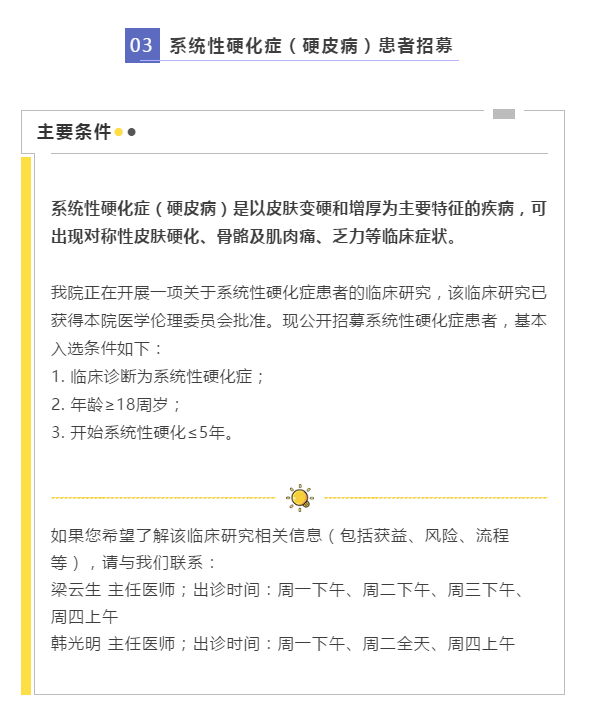 03 系统性硬化症（硬皮病）患者招募

主要条件

系统性硬化症（硬皮病）是以皮肤变硬和增厚为主要特征的疾病，可出现对称性皮肤硬化、骨骼及肌肉痛、乏力等临床症状。

我院正在开展一项关于系统性硬化症患者的临床研究，该临床研究已获得本院医学伦理委员会批准。现公开招募系统性硬化症患者，基本入选条件如下：
1. 临床诊断为系统性硬化症；
2. 年龄≥18周岁；
3. 开始系统性硬化≤5年。

如果您希望了解该临床研究相关信息（包括获益、风险、流程等），请与我们联系：
梁云生 主任医师；出诊时间：周一下午、周二下午、周三下午、周四上午
韩光明 主任医师；出诊时间：周一下午、周二全天、周四上午